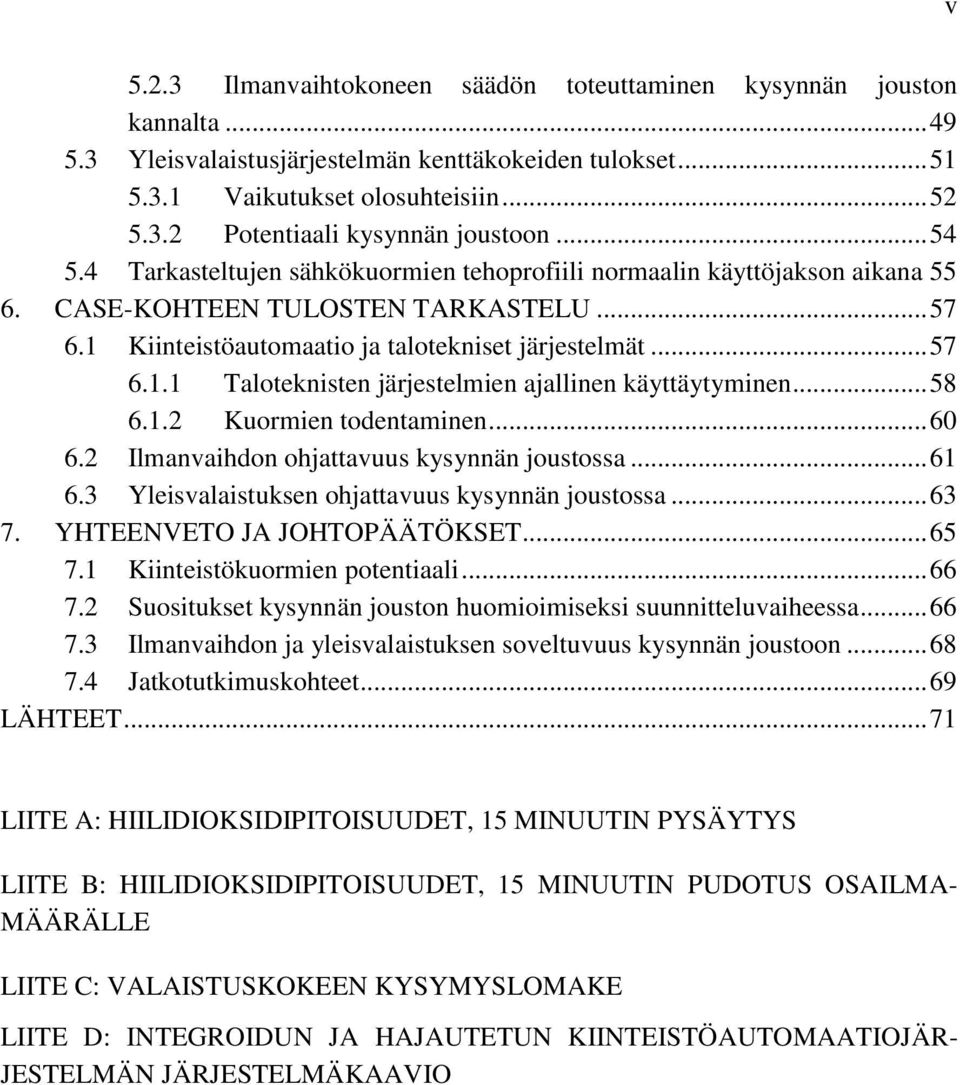 v

5.2.3 Ilmanvaihtokoneen säädön toteuttaminen kysynnän jouston kannalta ... 49
5.3 Yleisvalaistusjärjestelmän kenttäkokeiden tulokset ... 51
5.3.1 Vaikutukset olosuhteisiin ... 52
5.3.2 Potentiaali kysynnän joustoon ... 54
5.4 Tarkasteltujen sähkökuormien tehoprofiili normaalin käyttöjakson aikana 55
6. CASE-KOHTEEN TULOSTEN TARKASTELU ... 57
6.1 Kiinteistöautomaatio ja talotekniset järjestelmät ... 57
6.1.1 Taloteknisten järjestelmien ajallinen käyttäytyminen ... 58
6.1.2 Kuormien todentaminen ... 60
6.2 Ilmanvaihdon ohjattavuus kysynnän joustossa ... 61
6.3 Yleisvalaistuksen ohjattavuus kysynnän joustossa ... 63
7. YHTEENVETO JA JOHTOPÄÄTÖKSET ... 65
7.1 Kiinteistökuormien potentiaali ... 66
7.2 Suositukset kysynnän jouston huomioimiseksi suunnitteluvaiheessa ... 66
7.3 Ilmanvaihdon ja yleisvalaistuksen soveltuvuus kysynnän joustoon ... 68
7.4 Jatkotutkimuskohteet ... 69
LÄHTEET ... 71

LIITE A: HIILIDIOKSIDIPITOISUUDET, 15 MINUUTIN PYSÄYTYS

LIITE B: HIILIDIOKSIDIPITOISUUDET, 15 MINUUTIN PUDOTUS OSAILMAMÄÄRÄLLE

LIITE C: VALAISTUSKOKEEN KYSYMYSLOMAKE

LIITE D: INTEGROIDUN JA HAJAUTETUN KIINTEISTÖAUTOMAATIOJÄRJESTELMÄN JÄRJESTELMÄKAAVIO